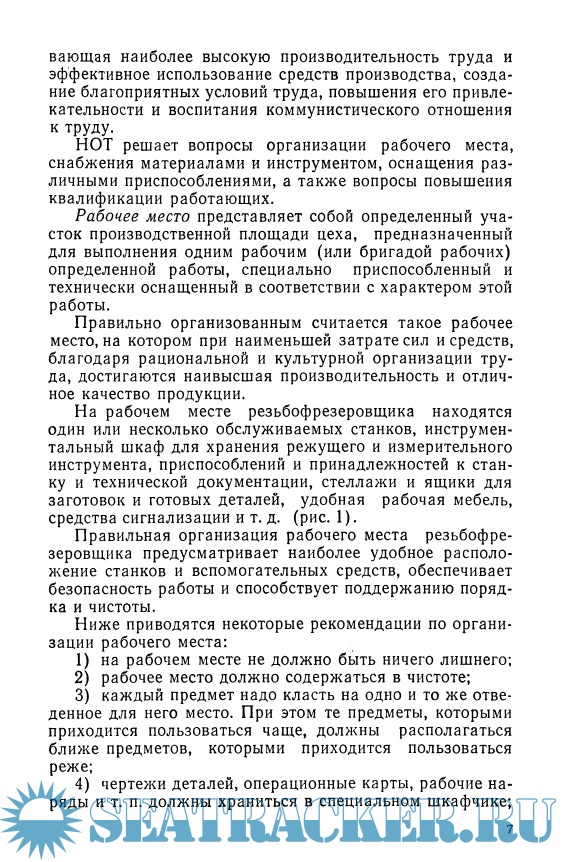 вающая наиболее высокую производительность труда и эффективное использование средств производства, создание благоприятных условий труда, повышения его привлекательности и воспитания коммунистического отношения к труду.

НОТ решает вопросы организации рабочего места, снабжения материалами и инструментом, оснащения различными приспособлениями, а также вопросы повышения квалификации работающих.

Рабочее место представляет собой определенный участок производственной площади цеха, предназначенный для выполнения одним рабочим (или бригадой рабочих) определенной работы, специально приспособленный и технически оснащенный в соответствии с характером этой работы.

Правильно организованным считается такое рабочее место, на котором при наименьшей затрате сил и средств, благодаря рациональной и культурной организации труда, достигаются наивысшая производительность и отличное качество продукции.

На рабочем месте резьбофрезеровщика находятся один или несколько обслуживаемых станков, инструментальный шкаф для хранения режущего и измерительного инструмента, приспособлений и принадлежностей к станку и технической документации, стеллажи и ящики для заготовок и готовых деталей, удобная рабочая мебель, средства сигнализации и т. д. (рис. 1).

Правильная организация рабочего места резьбофрезеровщика предусматривает наиболее удобное расположение станков и вспомогательных средств, обеспечивает безопасность работы и способствует поддержанию порядка и чистоты.

Ниже приводятся некоторые рекомендации по организации рабочего места:

1) на рабочем месте не должно быть ничего лишнего;

2) рабочее место должно содержаться в чистоте;

3) каждый предмет надо класть на одно и то же отведенное для него место. При этом те предметы, которыми приходится пользоваться чаще, должны располагаться ближе предметов, которыми приходится пользоваться реже;

4) чертежи деталей, операционные карты, рабочие наряды и т. п. должны храниться в специальном шкафчике;

SEATRACKER.RU

7